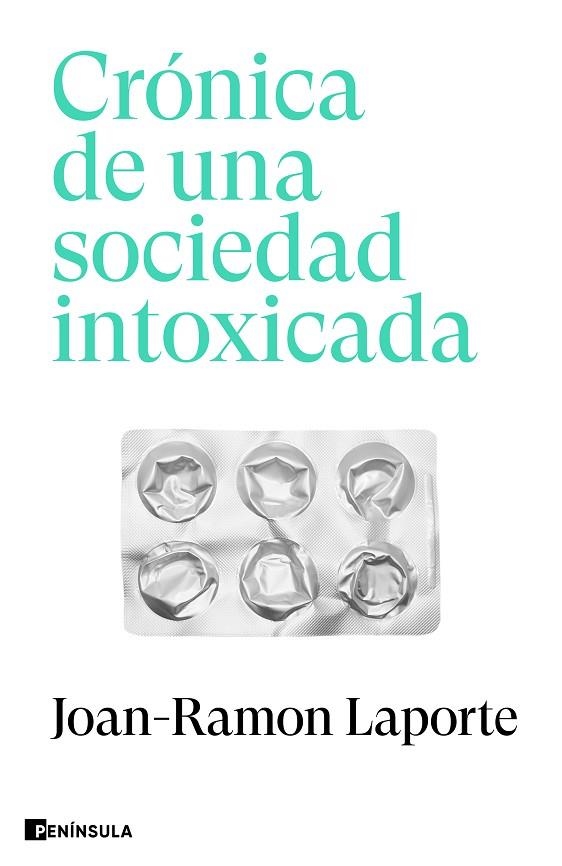 Crónica de una sociedad intoxicada

Joan-Ramon Laporte

PENÍNSULA